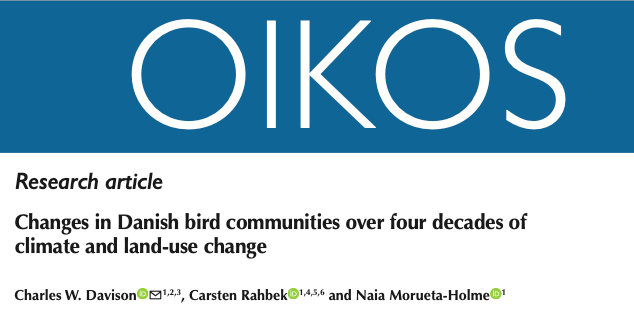 OIKOS

Research article

Changes in Danish bird communities over four decades of climate and land-use change

Charles W. Davison$^{1,2,3}$, Carsten Rahbek$^{1,4,5,6}$ and Naia Morueta-Holme$^{1}$